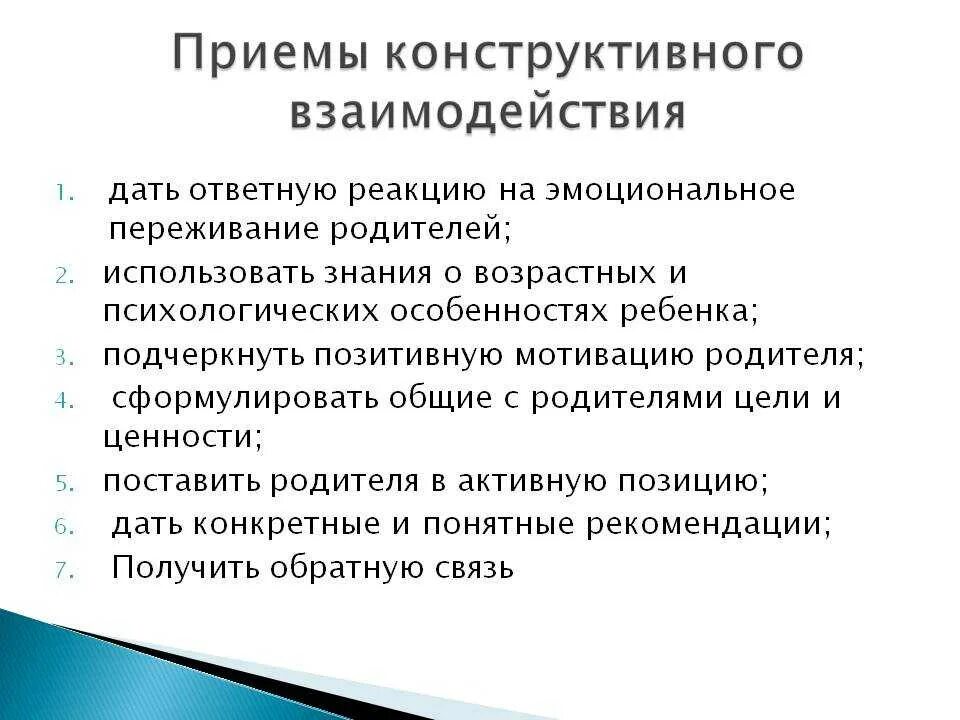 Приемы конструктивного взаимодействия

1. дать ответную реакцию на эмоциональное переживание родителей;
2. использовать знания о возрастных и психологических особенностях ребенка;
3. подчеркнуть позитивную мотивацию родителя;
4. сформулировать общие с родителями цели и ценности;
5. поставить родителя в активную позицию;
6. дать конкретные и понятные рекомендации;
7. Получить обратную связь